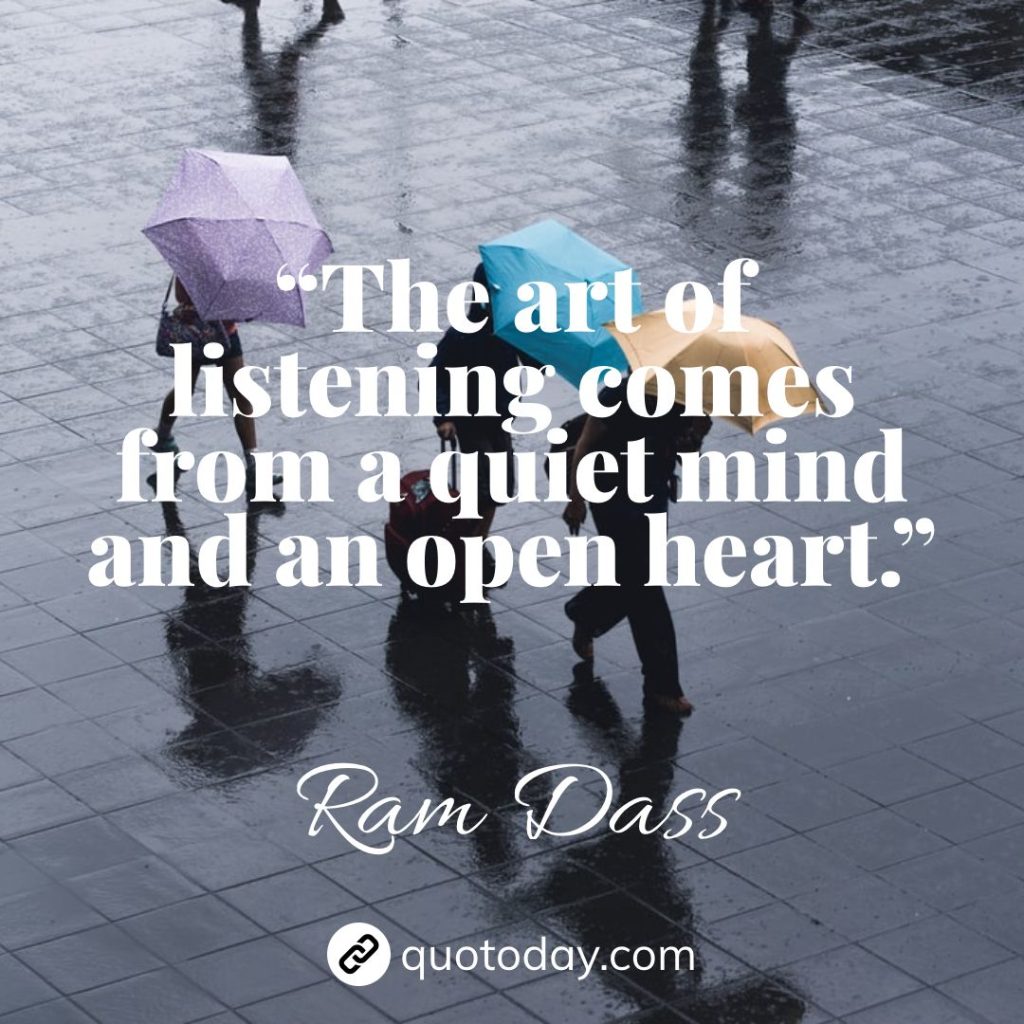 “The art of listening comes from a quiet mind and an open heart.”

Ram Dass

quotoday.com